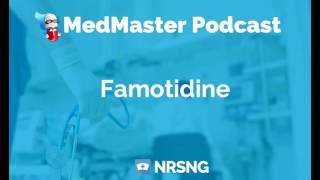 MedMaster Podcast

Famotidine

NRSNG